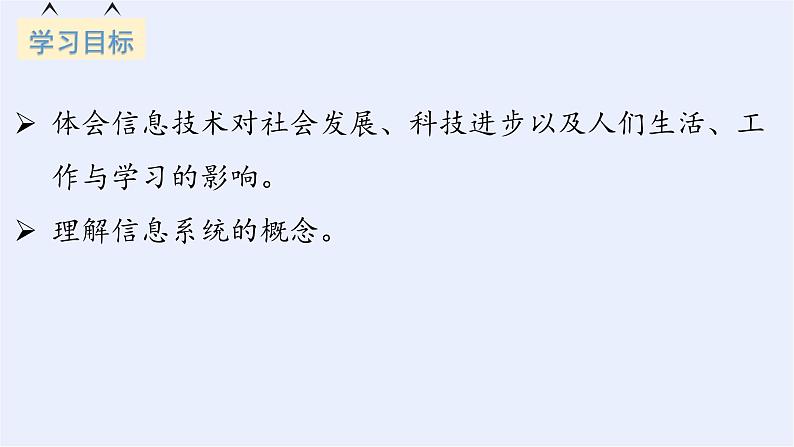 学习目标

➢ 体会信息技术对社会发展、科技进步以及人们生活、工作与学习的影响。

➢ 理解信息系统的概念。